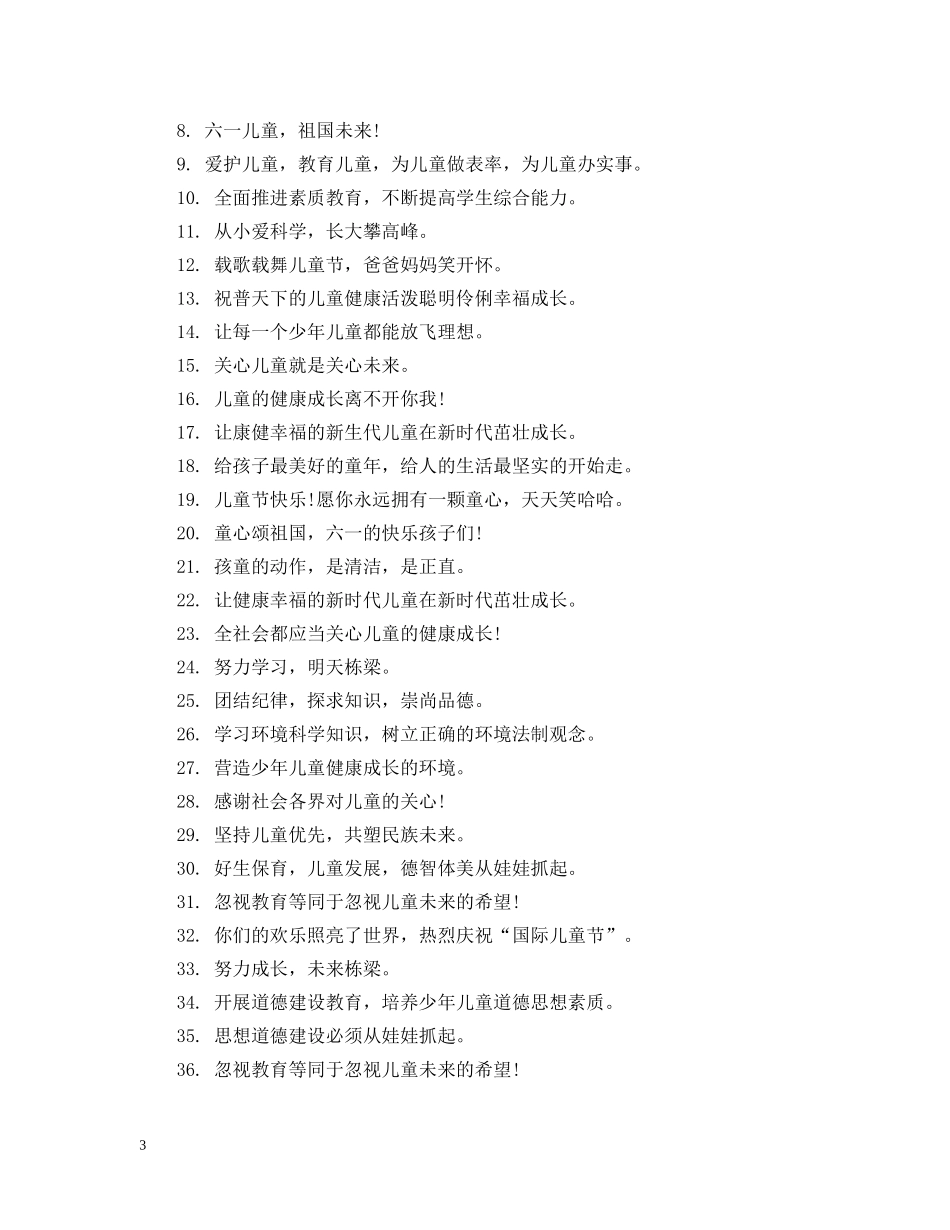 8. 六一儿童，祖国未来!

9. 爱护儿童，教育儿童，为儿童做表率，为儿童办实事。

10. 全面推进素质教育，不断提高学生综合能力。

11. 从小爱科学，长大攀高峰。

12. 载歌载舞儿童节，爸爸妈妈笑开怀。

13. 祝普天下的儿童健康活泼聪明伶俐幸福成长。

14. 让每一个少年儿童都能放飞理想。

15. 关心儿童就是关心未来。

16. 儿童的健康成长离不开你我!

17. 让康健幸福的新生代儿童在新时代茁壮成长。

18. 给孩子最美好的童年，给人的生活最坚实的开始走。

19. 儿童节快乐!愿你永远拥有一颗童心，天天笑哈哈。

20. 童心颂祖国，六一的快乐孩子们!

21. 孩童的动作，是清洁，是正直。

22. 让健康幸福的新时代儿童在新时代茁壮成长。

23. 全社会都应当关心儿童的健康成长!

24. 努力学习，明天栋梁。

25. 团结纪律，探求知识，崇尚品德。

26. 学习环境科学知识，树立正确的环境法制观念。

27. 营造少年儿童健康成长的环境。

28. 感谢社会各界对儿童的关心!

29. 坚持儿童优先，共塑民族未来。

30. 好生保育，儿童发展，德智体美从娃娃抓起。

31. 忽视教育等同于忽视儿童未来的希望!

32. 你们的欢乐照亮了世界，热烈庆祝“国际儿童节”。

33. 努力成长，未来栋梁。

34. 开展道德建设教育，培养少年儿童道德思想素质。

35. 思想道德建设必须从娃娃抓起。

36. 忽视教育等同于忽视儿童未来的希望!

3